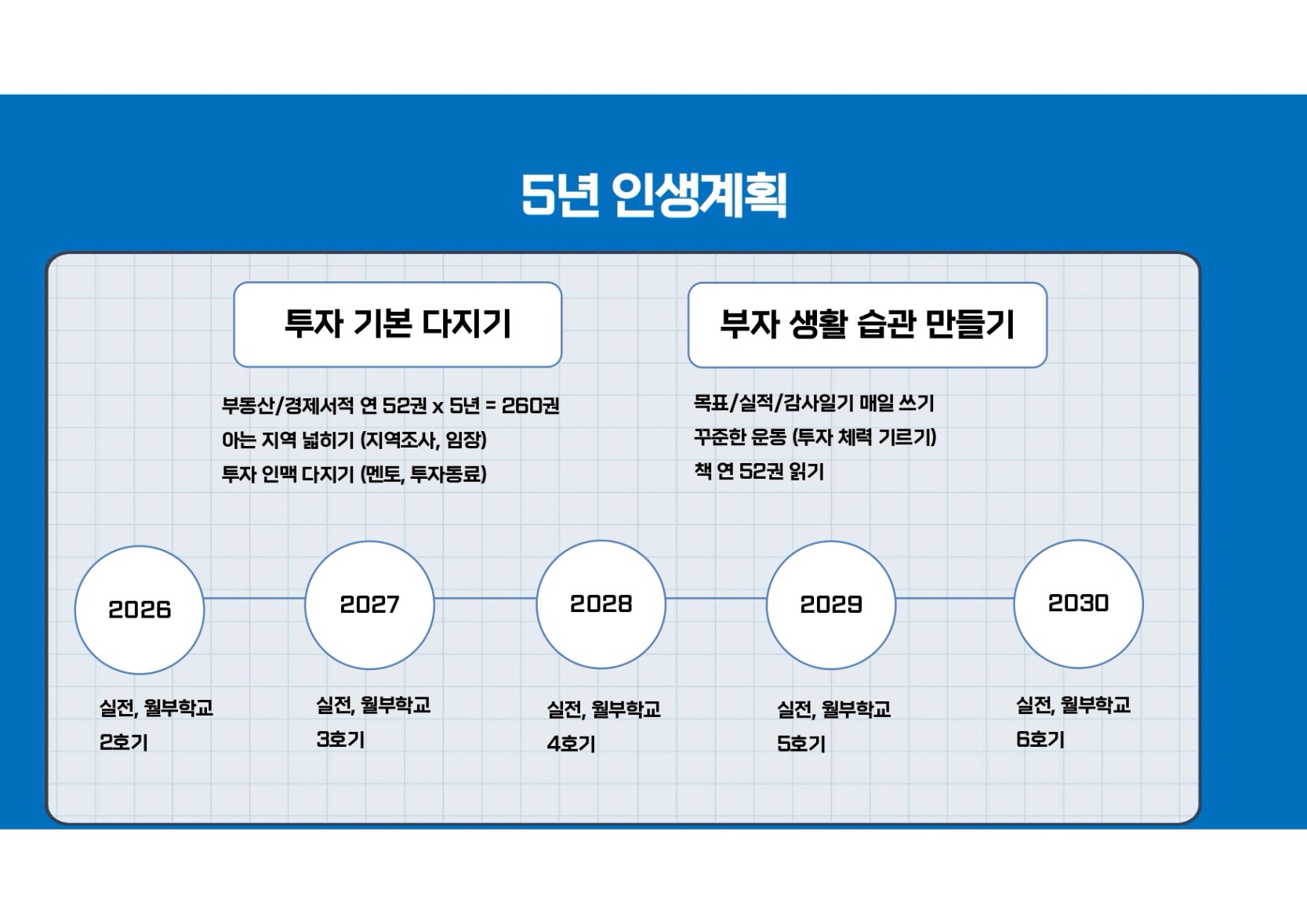 5년 인생계획

투자 기본 다지기

부동산/경제서적 연 52권 x 5년 = 260권
아는 지역 넓히기 (지역조사, 임장)
투자 인맥 다지기 (멘토, 투자동료)

부자 생활 습관 만들기

목표/실적/감사일기 매일 쓰기
꾸준한 운동 (투자 체력 기르기)
책 연 52권 읽기

2026

2027

2028

2029

2030

실전, 월부학교
2호기

실전, 월부학교
3호기

실전, 월부학교
4호기

실전, 월부학교
5호기

실전, 월부학교
6호기